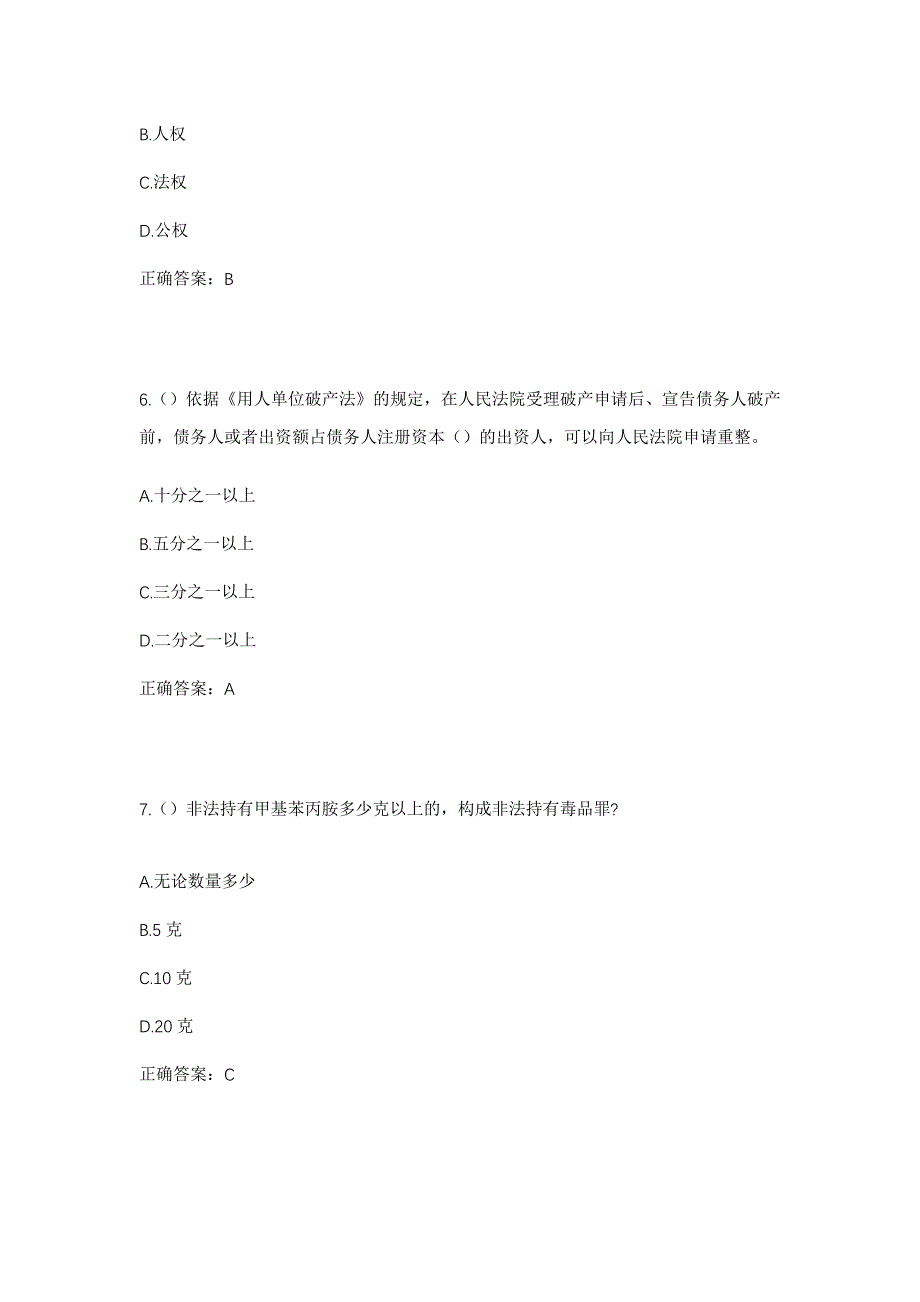 B.人权

C.法权

D.公权

正确答案：B

6.（）依据《用人单位破产法》的规定，在人民法院受理破产申请后、宣告债务人破产前，债务人或者出资额占债务人注册资本（）的出资人，可以向人民法院申请重整。

A.十分之一以上

B.五分之一以上

C.三分之一以上

D.二分之一以上

正确答案：A

7.（）非法持有甲基苯丙胺多少克以上的，构成非法持有毒品罪？

A.无论数量多少

B.5 克

C.10 克

D.20 克

正确答案：C